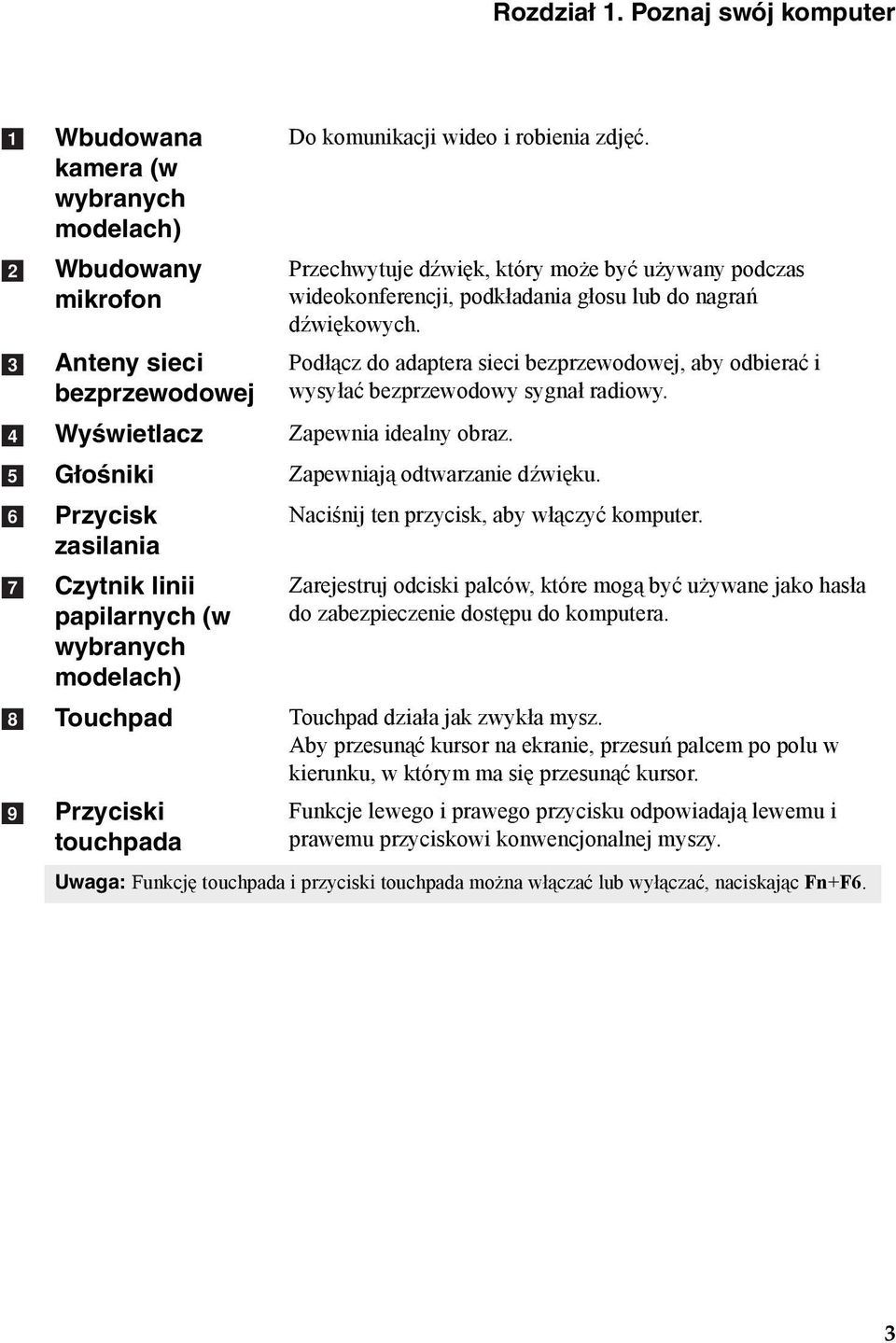 Rozdział 1. Poznaj swój komputer

| | | |
|---|---|---|
| 1 | Wbudowana kamera (w wybranych modelach) | Do komunikacji wideo i robienia zdjęć. |
| 2 | Wbudowany mikrofon | Przechwytuje dźwięk, który może być używany podczas wideokonferencji, podkładania głosu lub do nagrań dźwiękowych. |
| 3 | Anteny sieci bezprzewodowej | Podłącz do adaptera sieci bezprzewodowej, aby odbierać i wysyłać bezprzewodowy sygnał radiowy. |
| 4 | Wyświetlacz | Zapewnia idealny obraz. |
| 5 | Głośniki | Zapewniają odtwarzanie dźwięku. |
| 6 | Przycisk zasilania | Naciśnij ten przycisk, aby włączyć komputer. |
| 7 | Czytnik linii papilarnych (w wybranych modelach) | Zarejestruj odciski palców, które mogą być używane jako hasła do zabezpieczenie dostępu do komputera. |
| 8 | Touchpad | Touchpad działa jak zwykła mysz. Aby przesunąć kursor na ekranie, przesuń palcem po polu w kierunku, w którym ma się przesunąć kursor. |
| 9 | Przyciski touchpada | Funkcje lewego i prawego przycisku odpowiadają lewemu i prawemu przyciskowi konwencjonalnej myszy. |

Uwaga: Funkcję touchpada i przyciski touchpada można włączać lub wyłączać, naciskając Fn+F6.

3